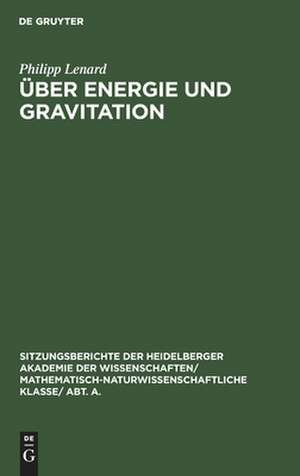 DE GRUYTER

Philipp Lenard

ÜBER ENERGIE UND GRAVITATION

SITZUNGSBERICHTE DER HEIDELBERGER AKADEMIE DER WISSENSCHAFTEN/ MATHEMATISCH-NATURWISSENSCHAFTLICHE KLASSE/ ABT. A.

DE G